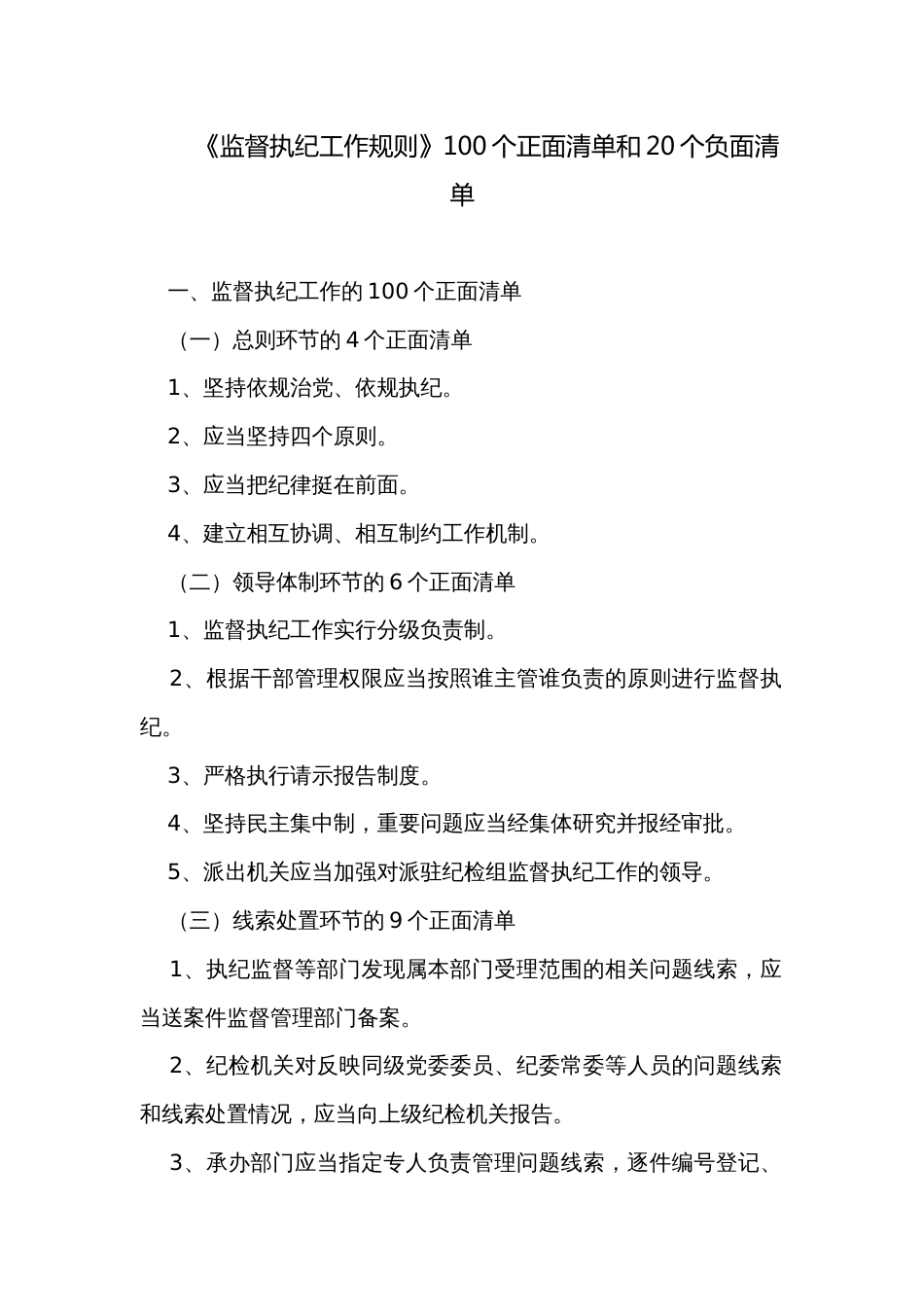 《监督执纪工作规则》100个正面清单和20个负面清单

一、监督执纪工作的100个正面清单

（一）总则环节的4个正面清单

1、坚持依规治党、依规执纪。

2、应当坚持四个原则。

3、应当把纪律挺在前面。

4、建立相互协调、相互制约工作机制。

（二）领导体制环节的6个正面清单

1、监督执纪工作实行分级负责制。

2、根据干部管理权限应当按照谁主管谁负责的原则进行监督执纪。

3、严格执行请示报告制度。

4、坚持民主集中制，重要问题应当经集体研究并报经审批。

5、派出机关应当加强对派驻纪检组监督执纪工作的领导。

（三）线索处置环节的9个正面清单

1、执纪监督等部门发现属本部门受理范围的相关问题线索，应当送案件监督管理部门备案。

2、纪检机关对反映同级党委委员、纪委常委等人员的问题线索和线索处置情况，应当向上级纪检机关报告。

3、承办部门应当指定专人负责管理问题线索，逐件编号登记、